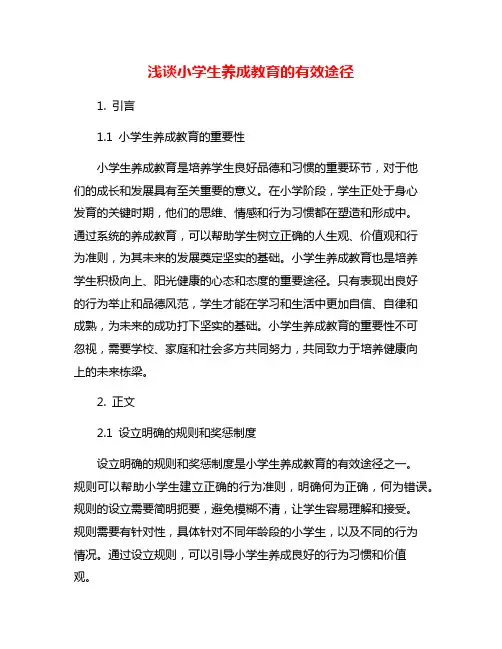 浅谈小学生养成教育的有效途径

1. 引言

1.1 小学生养成教育的重要性

小学生养成教育是培养学生良好品德和习惯的重要环节，对于他们的成长和发展具有至关重要的意义。在小学阶段，学生正处于身心发育的关键时期，他们的思维、情感和行为习惯都在塑造和形成中。通过系统的养成教育，可以帮助学生树立正确的人生观、价值观和行为准则，为其未来的发展奠定坚实的基础。小学生养成教育也是培养学生积极向上、阳光健康的心态和态度的重要途径。只有表现出良好的行为举止和品德风范，学生才能在学习和生活中更加自信、自律和成熟，为未来的成功打下坚实的基础。小学生养成教育的重要性不可忽视，需要学校、家庭和社会多方共同努力，共同致力于培养健康向上的未来栋梁。

2. 正文

2.1 设立明确的规则和奖惩制度

设立明确的规则和奖惩制度是小学生养成教育的有效途径之一。规则可以帮助小学生建立正确的行为准则，明确何为正确，何为错误。规则的设立需要简明扼要，避免模糊不清，让学生容易理解和接受。规则需要有针对性，具体针对不同年龄段的小学生，以及不同的行为情况。通过设立规则，可以引导小学生养成良好的行为习惯和价值观。